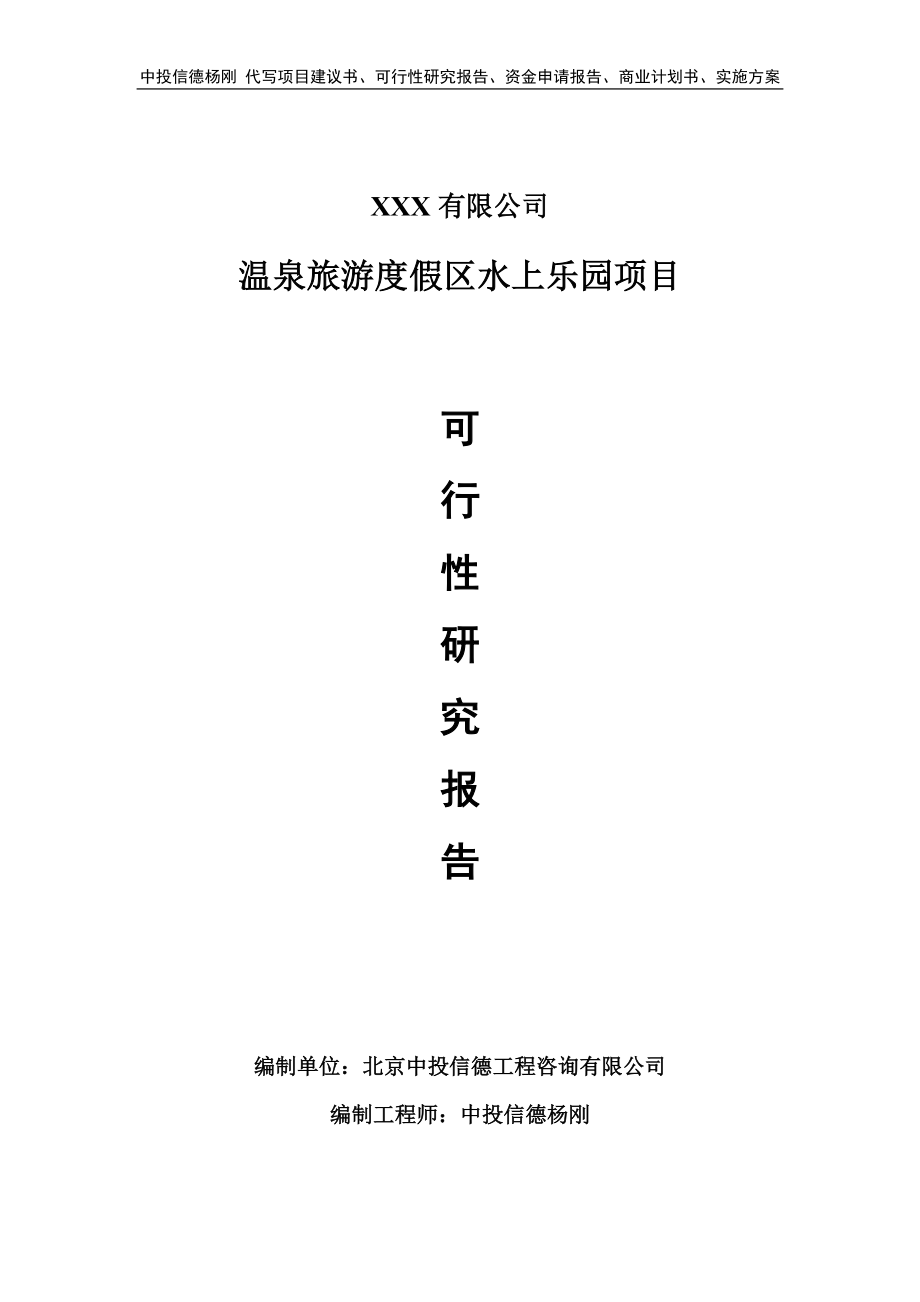 中投信德杨刚 代写项目建议书、可行性研究报告、资金申请报告、商业计划书、实施方案

XXX 有限公司

温泉旅游度假区水上乐园项目

可

行

性

研

究

报

告

编制单位：北京中投信德工程咨询有限公司

编制工程师：中投信德杨刚